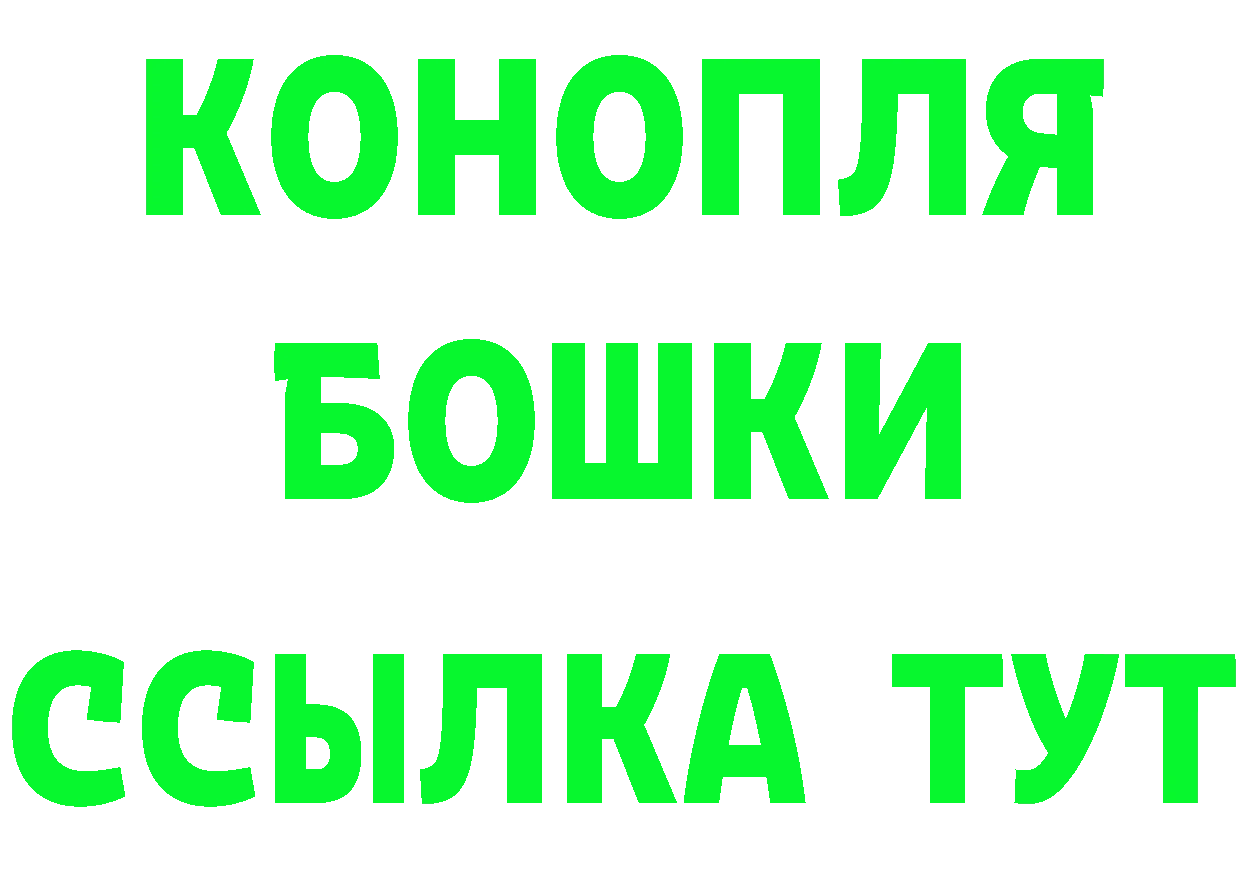 КОНОПЛЯ
БОШКИ
ССЫЛКА ТУТ